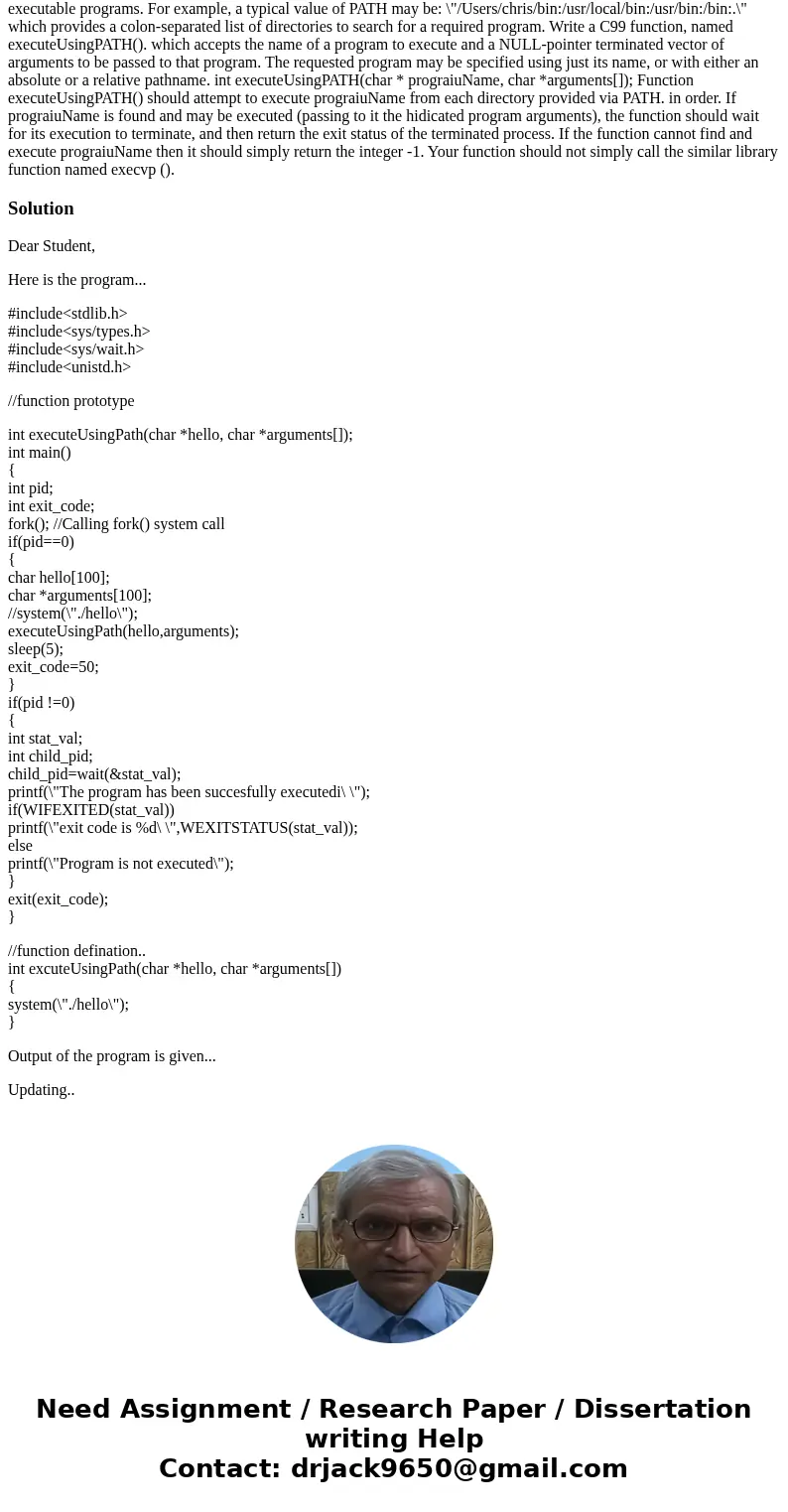 executable programs. For example, a typical value of PATH may be: \"/Users/chris/bin:/usr/local/bin:/usr/bin:/bin:.\" which provides a colon-separated list of directories to search for a required program. Write a C99 function, named executeUsingPATH(). which accepts the name of a program to execute and a NULL-pointer terminated vector of arguments to be passed to that program. The requested program may be specified using just its name, or with either an absolute or a relative pathname. int executeUsingPATH(char * prograiuName, char *arguments[]); Function executeUsingPATH() should attempt to execute prograiuName from each directory provided via PATH. in order. If prograiuName is found and may be executed (passing to it the hidicated program arguments), the function should wait for its execution to terminate, and then return the exit status of the terminated process. If the function cannot find and execute prograiuName then it should simply return the integer -1. Your function should not simply call the similar library function named execvp ().

Solution

Dear Student,

Here is the program...

#include<stdlib.h>
#include<sys/types.h>
#include<sys/wait.h>
#include<unistd.h>

//function prototype

int executeUsingPath(char *hello, char *arguments[]);
int main()
{
int pid;
int exit_code;
fork(); //Calling fork() system call
if(pid==0)
{
char hello[100];
char *arguments[100];
//system(\"./hello\");
executeUsingPath(hello,arguments);
sleep(5);
exit_code=50;
}
if(pid !=0)
{
int stat_val;
int child_pid;
child_pid=wait(&stat_val);
printf(\"The program has been succesfully executedi\ \");
if(WIFEXITED(stat_val))
printf(\"exit code is %d\ \",WEXITSTATUS(stat_val));
else
printf(\"Program is not executed\");
}
exit(exit_code);
}

//function defination..
int excuteUsingPath(char *hello, char *arguments[])
{
system(\"./hello\");
}

Output of the program is given...

Updating..

Need Assignment / Research Paper / Dissertation writing Help
Contact: drjack9650@gmail.com